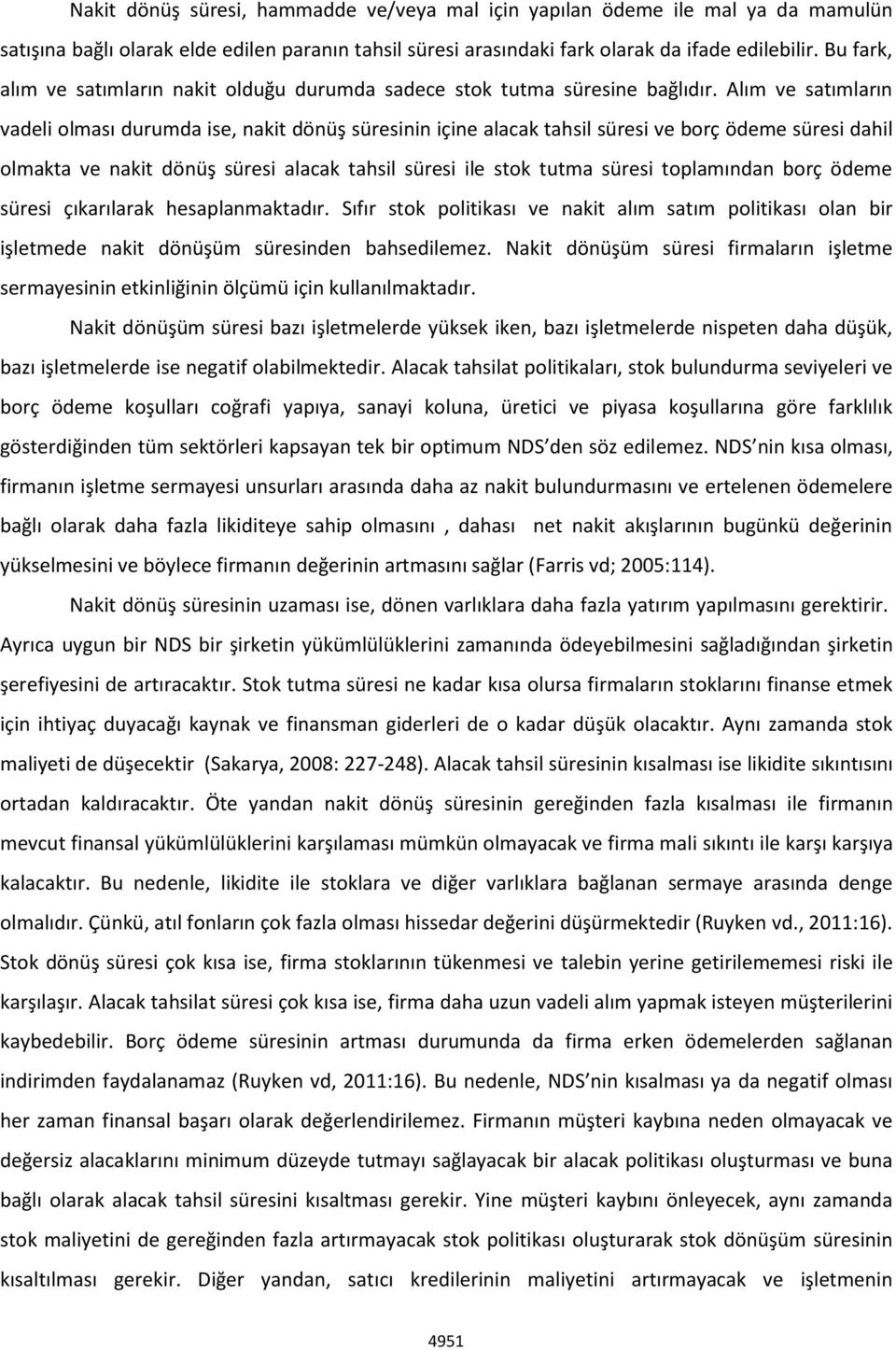 Nakit dönüş süresi, hammadde ve/veya mal için yapılan ödeme ile mal ya da mamulün satışına bağlı olarak elde edilen paranın tahsil süresi arasındaki fark olarak da ifade edilebilir. Bu fark, alım ve satımların nakit olduğu durumda sadece stok tutma süresine bağlıdır. Alım ve satımların vadeli olması durumda ise, nakit dönüş süresinin içine alacak tahsil süresi ve borç ödeme süresi dahil olmakta ve nakit dönüş süresi alacak tahsil süresi ile stok tutma süresi toplamından borç ödeme süresi çıkarılarak hesaplanmaktadır. Sıfır stok politikası ve nakit alım satım politikası olan bir işletmede nakit dönüşüm süresinden bahsedilemez. Nakit dönüşüm süresi firmaların işletme sermayesinin etkinliğinin ölçümü için kullanılmaktadır.

Nakit dönüşüm süresi bazı işletmelerde yüksek iken, bazı işletmelerde nispeten daha düşük, bazı işletmelerde ise negatif olabilmektedir. Alacak tahsilat politikaları, stok bulundurma seviyeleri ve borç ödeme koşulları coğrafi yapıya, sanayi koluna, üretici ve piyasa koşullarına göre farklılık gösterdiğinden tüm sektörleri kapsayan tek bir optimum NDS den söz edilemez. NDS nin kısa olması, firmanın işletme sermayesi unsurları arasında daha az nakit bulundurmasını ve ertelenen ödemelere bağlı olarak daha fazla likiditeye sahip olmasını , dahası net nakit akışlarının bugünkü değerinin yükselmesini ve böylece firmanın değerinin artmasını sağlar (Farris vd; 2005:114).

Nakit dönüş süresinin uzaması ise, dönen varlıklara daha fazla yatırım yapılmasını gerektirir. Ayrıca uygun bir NDS bir şirketin yükümlülüklerini zamanında ödeyebilmesini sağladığından şirketin şerefiyesini de artıracaktır. Stok tutma süresi ne kadar kısa olursa firmaların stoklarını finanse etmek için ihtiyaç duyacağı kaynak ve finansman giderleri de o kadar düşük olacaktır. Aynı zamanda stok maliyeti de düşecektir (Sakarya, 2008: 227-248). Alacak tahsil süresinin kısalması ise likidite sıkıntısını ortadan kaldıracaktır. Öte yandan nakit dönüş süresinin gereğinden fazla kısalması ile firmanın mevcut finansal yükümlülüklerini karşılaması mümkün olmayacak ve firma mali sıkıntı ile karşı karşıya kalacaktır. Bu nedenle, likidite ile stoklara ve diğer varlıklara bağlanan sermaye arasında denge olmalıdır. Çünkü, atıl fonların çok fazla olması hissedar değerini düşürmektedir (Ruyken vd., 2011:16). Stok dönüş süresi çok kısa ise, firma stoklarının tükenmesi ve talebin yerine getirilememesi riski ile karşılaşır. Alacak tahsilat süresi çok kısa ise, firma daha uzun vadeli alım yapmak isteyen müşterilerini kaybedebilir. Borç ödeme süresinin artması durumunda da firma erken ödemelerden sağlanan indirimden faydalanamaz (Ruyken vd, 2011:16). Bu nedenle, NDS nin kısalması ya da negatif olması her zaman finansal başarı olarak değerlendirilemez. Firmanın müşteri kaybına neden olmayacak ve değersiz alacaklarını minimum düzeyde tutmayı sağlayacak bir alacak politikası oluşturması ve buna bağlı olarak alacak tahsil süresini kısaltması gerekir. Yine müşteri kaybını önleyecek, aynı zamanda stok maliyetini de gereğinden fazla artırmayacak stok politikası oluşturarak stok dönüşüm süresinin kısaltılması gerekir. Diğer yandan, satıcı kredilerinin maliyetini artırmayacak ve işletmenin

4951